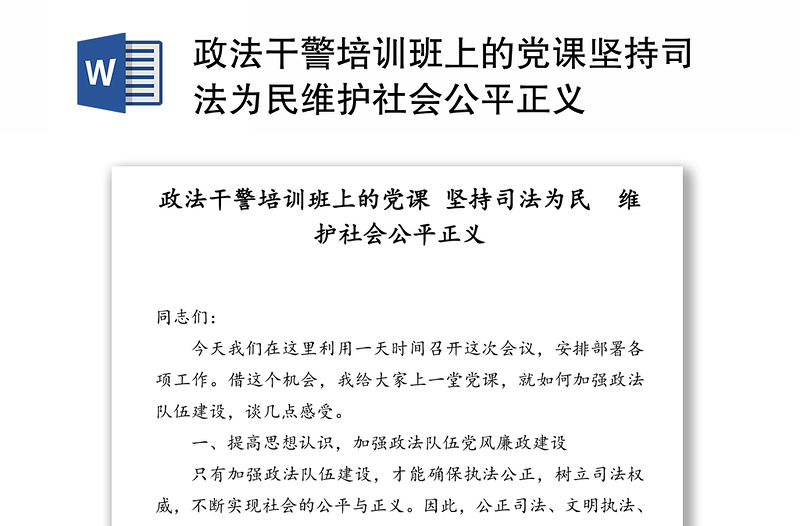 W

政法干警培训班上的党课坚持司法为民维护社会公平正义

政法干警培训班上的党课 坚持司法为民 维护社会公平正义

同志们：

今天我们在这里利用一天时间召开这次会议，安排部署各项工作。借这个机会，我给大家上一堂党课，就如何加强政法队伍建设，谈几点感受。

一、提高思想认识，加强政法队伍党风廉政建设

只有加强政法队伍建设，才能确保执法公正，树立司法权威，不断实现社会的公平与正义。因此，公正司法、文明执法、